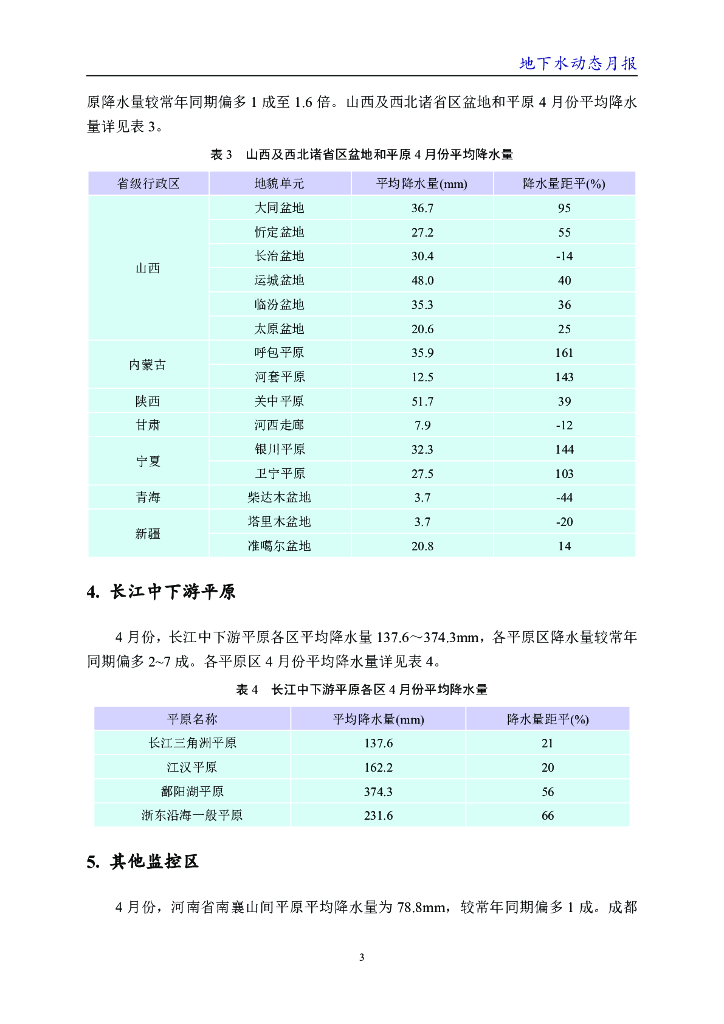 地下水动态月报

原降水量较常年同期偏多 1 成至 1.6 倍。山西及西北诸省区盆地和平原 4 月份平均降水量详见表 3。

表 3　山西及西北诸省区盆地和平原 4 月份平均降水量

| 省级行政区 | 地貌单元 | 平均降水量(mm) | 降水量距平(%) |
|---|---|---|---|
| 山西 | 大同盆地 | 36.7 | 95 |
| | 忻定盆地 | 27.2 | 55 |
| | 长治盆地 | 30.4 | -14 |
| | 运城盆地 | 48.0 | 40 |
| | 临汾盆地 | 35.3 | 36 |
| | 太原盆地 | 20.6 | 25 |
| 内蒙古 | 呼包平原 | 35.9 | 161 |
| | 河套平原 | 12.5 | 143 |
| 陕西 | 关中平原 | 51.7 | 39 |
| 甘肃 | 河西走廊 | 7.9 | -12 |
| 宁夏 | 银川平原 | 32.3 | 144 |
| | 卫宁平原 | 27.5 | 103 |
| 青海 | 柴达木盆地 | 3.7 | -44 |
| 新疆 | 塔里木盆地 | 3.7 | -20 |
| | 准噶尔盆地 | 20.8 | 14 |

4. 长江中下游平原

4 月份，长江中下游平原各区平均降水量 137.6～374.3mm，各平原区降水量较常年同期偏多 2~7 成。各平原区 4 月份平均降水量详见表 4。

表 4　长江中下游平原各区 4 月份平均降水量

| 平原名称 | 平均降水量(mm) | 降水量距平(%) |
|---|---|---|
| 长江三角洲平原 | 137.6 | 21 |
| 江汉平原 | 162.2 | 20 |
| 鄱阳湖平原 | 374.3 | 56 |
| 浙东沿海一般平原 | 231.6 | 66 |

5. 其他监控区

4 月份，河南省南襄山间平原平均降水量为 78.8mm，较常年同期偏多 1 成。成都

3